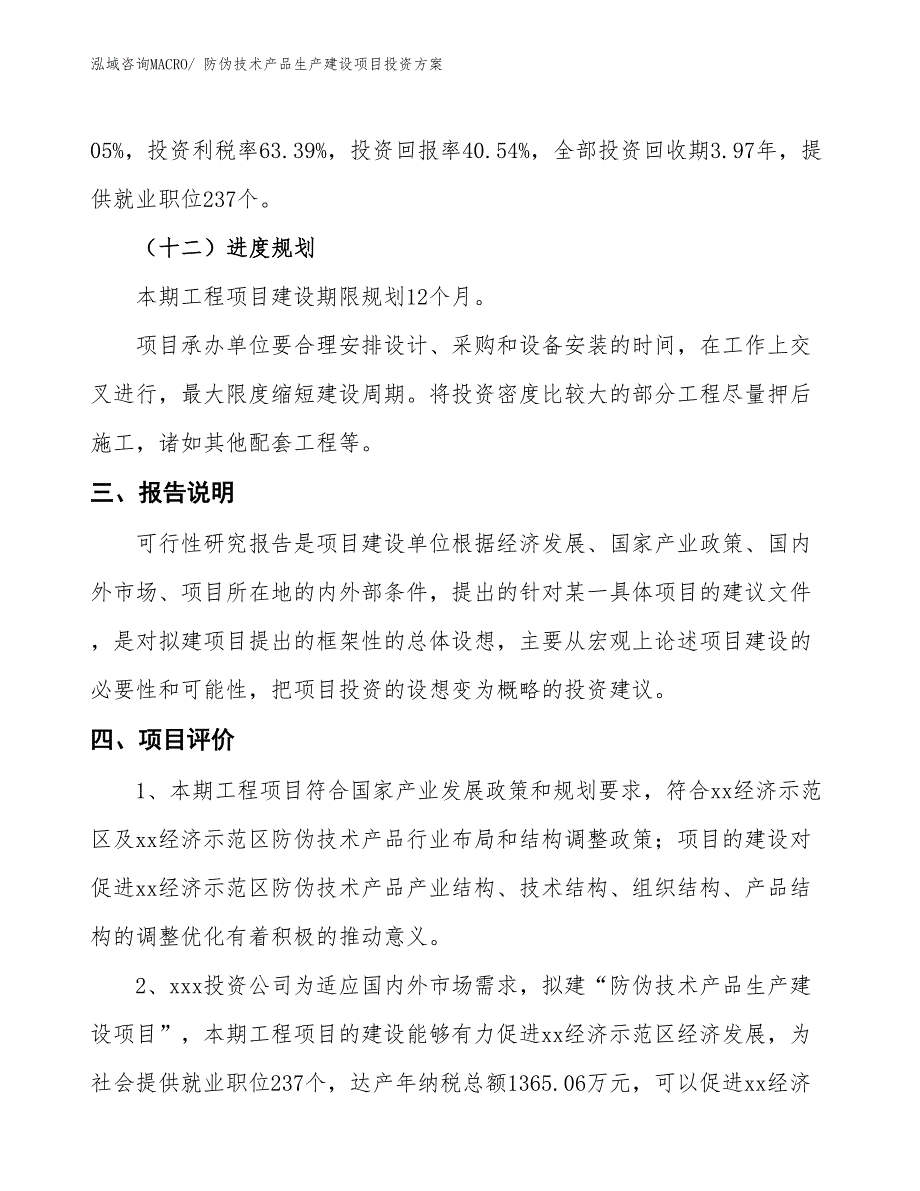 泓域咨询MACRO/ 防伪技术产品生产建设项目投资方案

05%，投资利税率63.39%，投资回报率40.54%，全部投资回收期3.97年，提供就业职位237个。

（十二）进度规划

本期工程项目建设期限规划12个月。

项目承办单位要合理安排设计、采购和设备安装的时间，在工作上交叉进行，最大限度缩短建设周期。将投资密度比较大的部分工程尽量押后施工，诸如其他配套工程等。

三、报告说明

可行性研究报告是项目建设单位根据经济发展、国家产业政策、国内外市场、项目所在地的内外部条件，提出的针对某一具体项目的建议文件，是对拟建项目提出的框架性的总体设想，主要从宏观上论述项目建设的必要性和可能性，把项目投资的设想变为概略的投资建议。

四、项目评价

1、本期工程项目符合国家产业发展政策和规划要求，符合xx经济示范区及xx经济示范区防伪技术产品行业布局和结构调整政策；项目的建设对促进xx经济示范区防伪技术产品产业结构、技术结构、组织结构、产品结构的调整优化有着积极的推动意义。

2、xxx投资公司为适应国内外市场需求，拟建“防伪技术产品生产建设项目”，本期工程项目的建设能够有力促进xx经济示范区经济发展，为社会提供就业职位237个，达产年纳税总额1365.06万元，可以促进xx经济